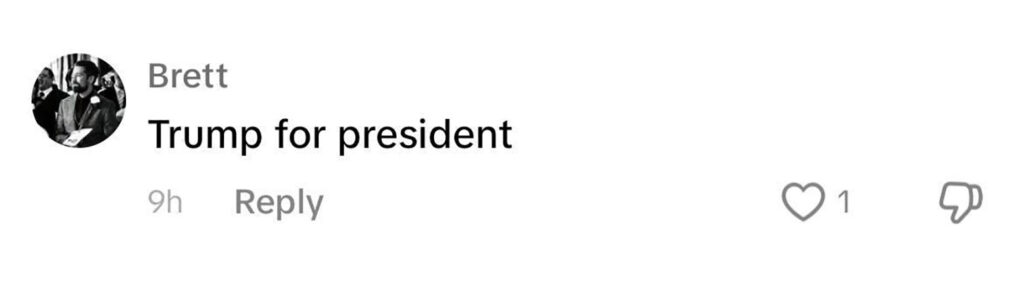 Brett
Trump for president
9h Reply 1